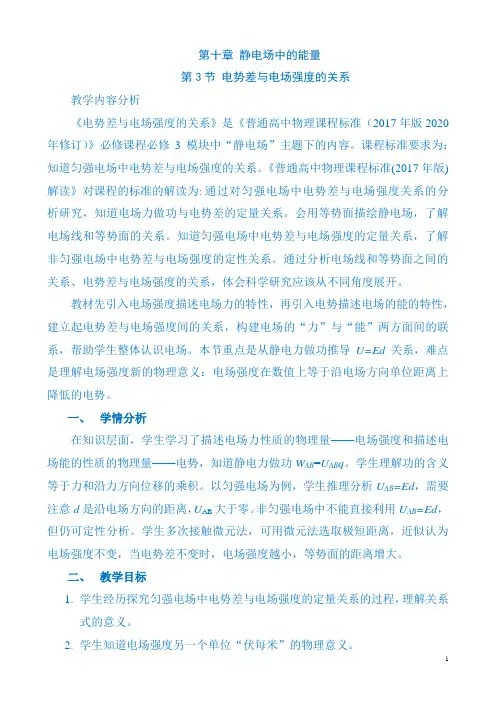 第十章 静电场中的能量

第 3 节 电势差与电场强度的关系

教学内容分析

《电势差与电场强度的关系》是《普通高中物理课程标准（2017 年版 2020 年修订）》必修课程必修 3 模块中“静电场”主题下的内容。课程标准要求为：知道匀强电场中电势差与电场强度的关系。《普通高中物理课程标准(2017 年版)解读》对课程的标准的解读为: 通过对匀强电场中电势差与电场强度关系的分析研究，知道电场力做功与电势差的定量关系。会用等势面描绘静电场，了解电场线和等势面的关系。知道匀强电场中电势差与电场强度的定量关系，了解非匀强电场中电势差与电场强度的定性关系。通过分析电场线和等势面之间的关系、电势差与电场强度的关系，体会科学研究应该从不同角度展开。

教材先引入电场强度描述电场力的特性，再引入电势描述电场的能的特性，建立起电势差与电场强度间的关系，构建电场的“力”与“能”两方面间的联系，帮助学生整体认识电场。本节重点是从静电力做功推导 $U=Ed$ 关系，难点是理解电场强度新的物理意义：电场强度在数值上等于沿电场方向单位距离上降低的电势。

一、 学情分析

在知识层面，学生学习了描述电场力性质的物理量——电场强度和描述电场能的性质的物理量——电势，知道静电力做功 $W_{AB}=U_{AB}q$。学生理解功的含义等于力和沿力方向位移的乘积。以匀强电场为例，学生推理分析 $U_{AB}=Ed$，需要注意 $d$ 是沿电场方向的距离，$U_{AB}$ 大于零。非匀强电场中不能直接利用 $U_{AB}=Ed$，但仍可定性分析。学生多次接触微元法，可用微元法选取极短距离，近似认为电场强度不变，当电势差不变时，电场强度越小，等势面的距离增大。

二、 教学目标

1. 学生经历探究匀强电场中电势差与电场强度的定量关系的过程，理解关系式的意义。

2. 学生知道电场强度另一个单位“伏每米”的物理意义。

1